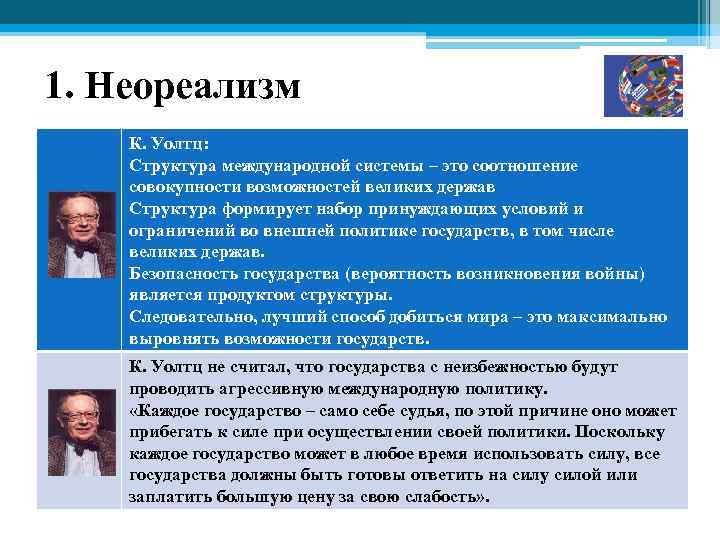 1. Неореализм

К. Уолтц:
Структура международной системы – это соотношение совокупности возможностей великих держав
Структура формирует набор принуждающих условий и ограничений во внешней политике государств, в том числе великих держав.
Безопасность государства (вероятность возникновения войны) является продуктом структуры.
Следовательно, лучший способ добиться мира – это максимально выровнять возможности государств.

К. Уолтц не считал, что государства с неизбежностью будут проводить агрессивную международную политику.
«Каждое государство – само себе судья, по этой причине оно может прибегать к силе при осуществлении своей политики. Поскольку каждое государство может в любое время использовать силу, все государства должны быть готовы ответить на силу силой или заплатить большую цену за свою слабость».